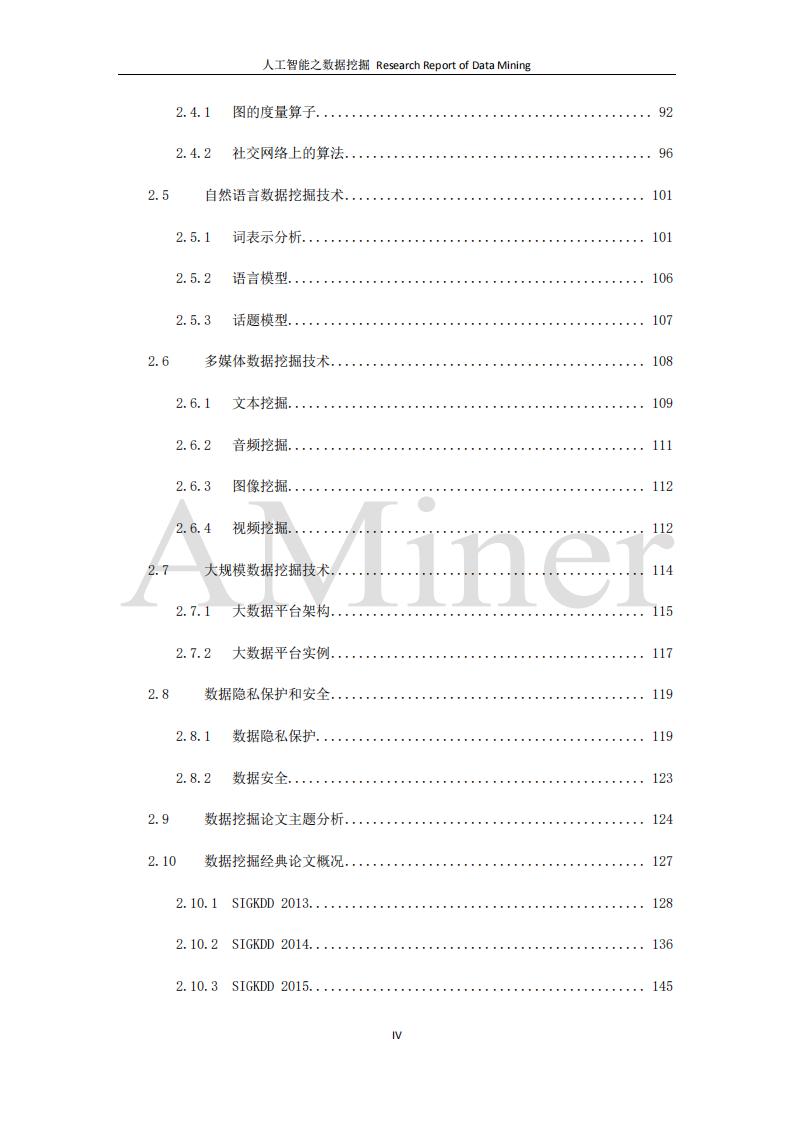 人工智能之数据挖掘 Research Report of Data Mining

2.4.1 图的度量算子 92

2.4.2 社交网络上的算法 96

2.5 自然语言数据挖掘技术 101

2.5.1 词表示分析 101

2.5.2 语言模型 106

2.5.3 话题模型 107

2.6 多媒体数据挖掘技术 108

2.6.1 文本挖掘 109

2.6.2 音频挖掘 111

2.6.3 图像挖掘 112

2.6.4 视频挖掘 112

2.7 大规模数据挖掘技术 114

2.7.1 大数据平台架构 115

2.7.2 大数据平台实例 117

2.8 数据隐私保护和安全 119

2.8.1 数据隐私保护 119

2.8.2 数据安全 123

2.9 数据挖掘论文主题分析 124

2.10 数据挖掘经典论文概况 127

2.10.1 SIGKDD 2013 128

2.10.2 SIGKDD 2014 136

2.10.3 SIGKDD 2015 145

IV

AMiner